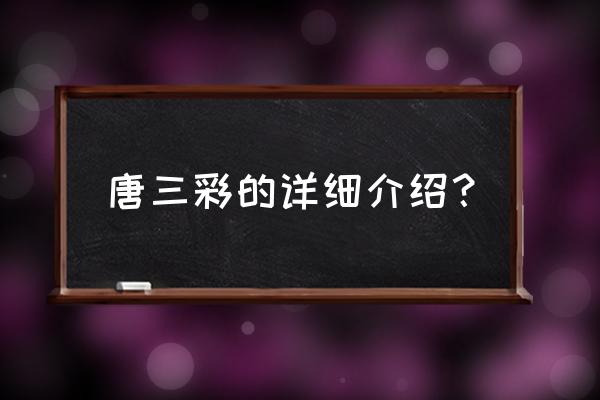 唐三彩的详细介绍?